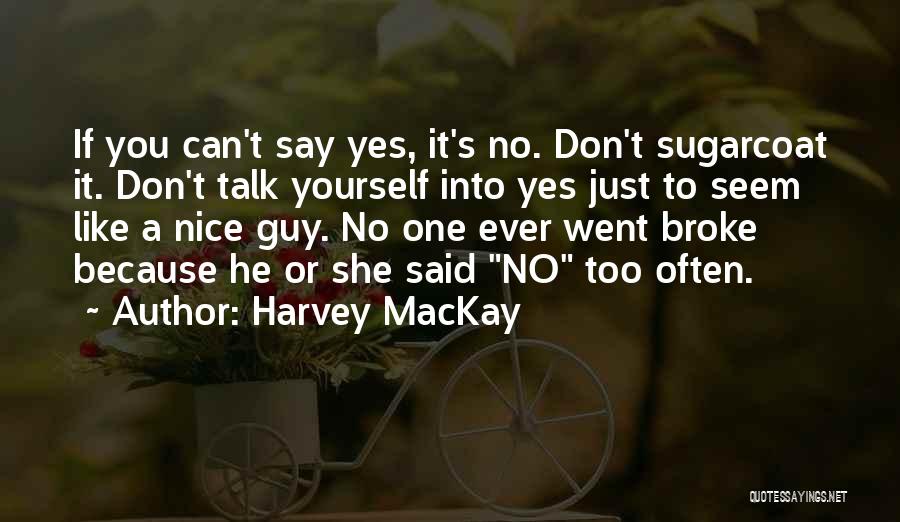 If you can't say yes, it's no. Don't sugarcoat it. Don't talk yourself into yes just to seem like a nice guy. No one ever went broke because he or she said "NO" too often.

~ Author: Harvey MacKay

QUOTESSAYINGS.NET